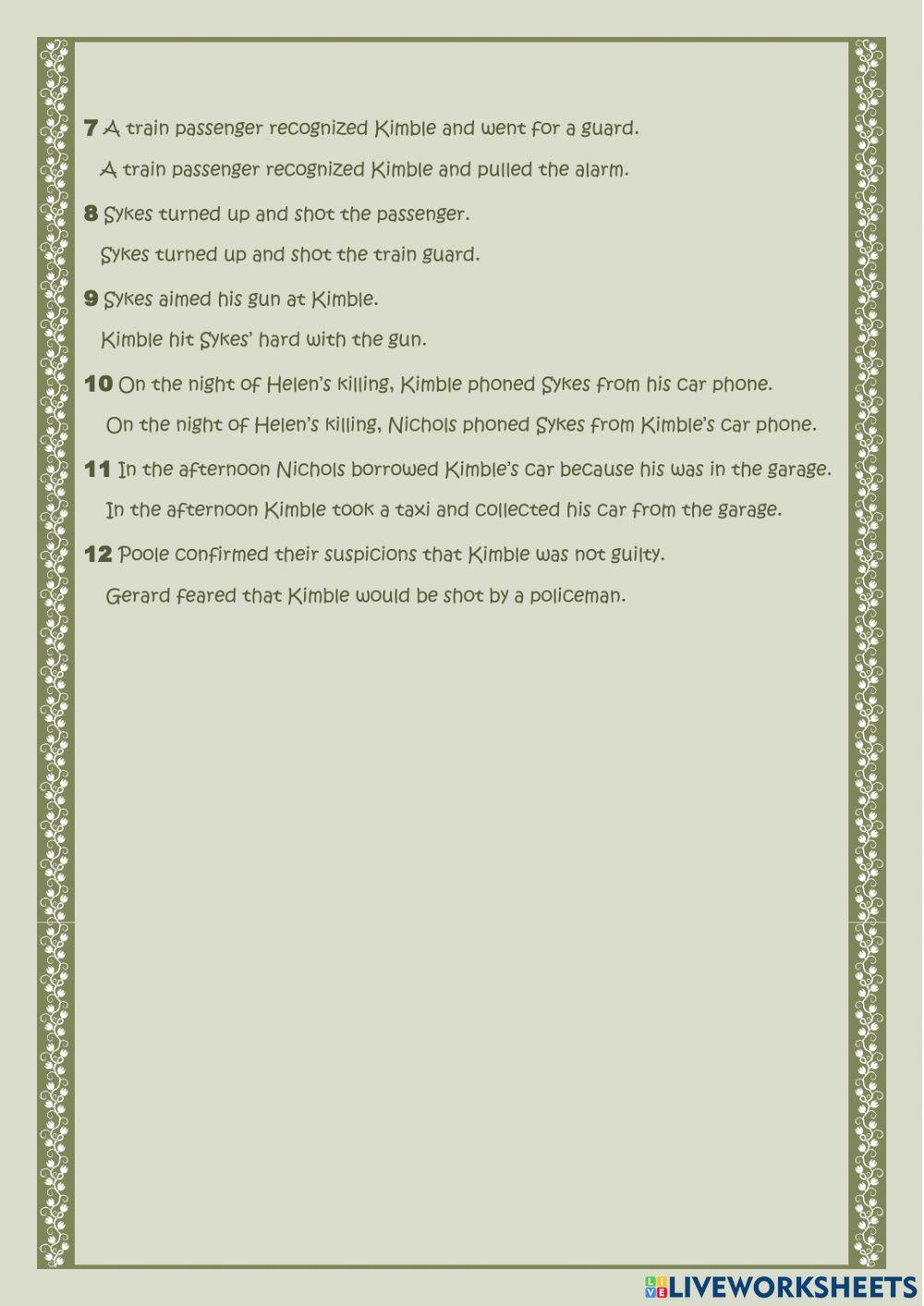 7 A train passenger recognized Kimble and went for a guard.

A train passenger recognized Kimble and pulled the alarm.

8 Sykes turned up and shot the passenger.

Sykes turned up and shot the train guard.

9 Sykes aimed his gun at Kimble.

Kimble hit Sykes' hard with the gun.

10 On the night of Helen's killing, Kimble phoned Sykes from his car phone.

On the night of Helen's killing, Nichols phoned Sykes from Kimble's car phone.

11 In the afternoon Nichols borrowed Kimble's car because his was in the garage.

In the afternoon Kimble took a taxi and collected his car from the garage.

12 Poole confirmed their suspicions that Kimble was not guilty.

Gerard feared that Kimble would be shot by a policeman.

LIVEWORKSHEETS